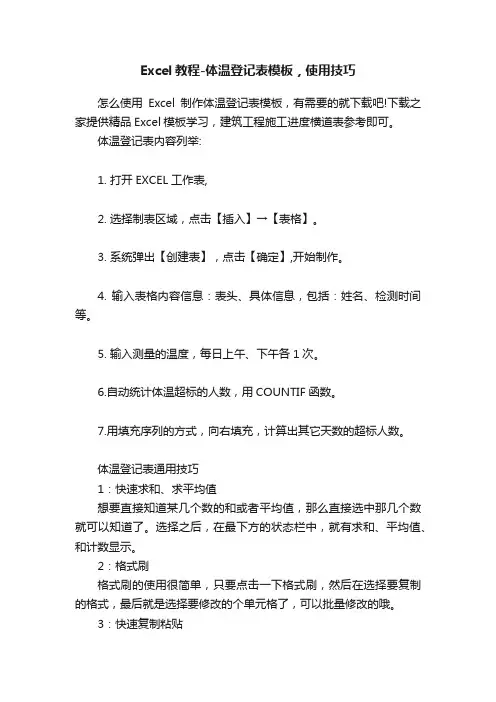 Excel 教程-体温登记表模板，使用技巧

怎么使用 Excel 制作体温登记表模板，有需要的就下载吧!下载之家提供精品 Excel 模板学习，建筑工程施工进度横道表参考即可。

体温登记表内容列举:

1. 打开 EXCEL 工作表,

2. 选择制表区域，点击【插入】→【表格】。

3. 系统弹出【创建表】，点击【确定】,开始制作。

4. 输入表格内容信息：表头、具体信息，包括：姓名、检测时间等。

5. 输入测量的温度，每日上午、下午各 1 次。

6.自动统计体温超标的人数，用 COUNTIF 函数。

7.用填充序列的方式，向右填充，计算出其它天数的超标人数。

体温登记表通用技巧

1：快速求和、求平均值

想要直接知道某几个数的和或者平均值，那么直接选中那几个数就可以知道了。选择之后，在最下方的状态栏中，就有求和、平均值、和计数显示。

2：格式刷

格式刷的使用很简单，只要点击一下格式刷，然后在选择要复制的格式，最后就是选择要修改的个单元格了，可以批量修改的哦。

3：快速复制粘贴